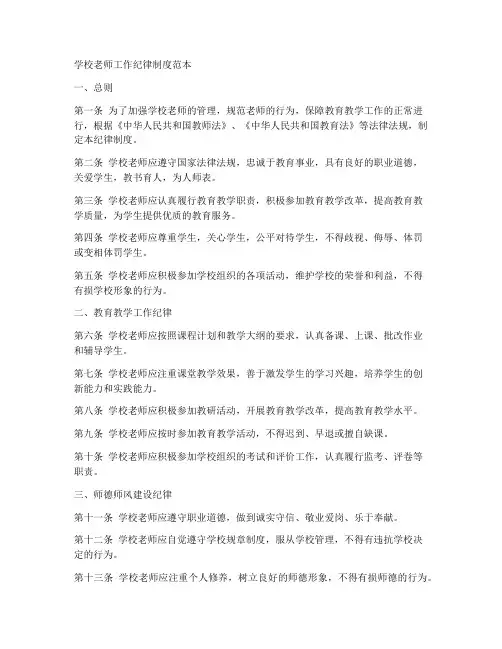 学校老师工作纪律制度范本

一、总则

第一条 为了加强学校老师的管理，规范老师的行为，保障教育教学工作的正常进行，根据《中华人民共和国教师法》、《中华人民共和国教育法》等法律法规，制定本纪律制度。

第二条 学校老师应遵守国家法律法规，忠诚于教育事业，具有良好的职业道德，关爱学生，教书育人，为人师表。

第三条 学校老师应认真履行教育教学职责，积极参加教育教学改革，提高教育教学质量，为学生提供优质的教育服务。

第四条 学校老师应尊重学生，关心学生，公平对待学生，不得歧视、侮辱、体罚或变相体罚学生。

第五条 学校老师应积极参加学校组织的各项活动，维护学校的荣誉和利益，不得有损学校形象的行为。

二、教育教学工作纪律

第六条 学校老师应按照课程计划和教学大纲的要求，认真备课、上课、批改作业和辅导学生。

第七条 学校老师应注重课堂教学效果，善于激发学生的学习兴趣，培养学生的创新能力和实践能力。

第八条 学校老师应积极参加教研活动，开展教育教学改革，提高教育教学水平。

第九条 学校老师应按时参加教育教学活动，不得迟到、早退或擅自缺课。

第十条 学校老师应积极参加学校组织的考试和评价工作，认真履行监考、评卷等职责。

三、师德师风建设纪律

第十一条 学校老师应遵守职业道德，做到诚实守信、敬业爱岗、乐于奉献。

第十二条 学校老师应自觉遵守学校规章制度，服从学校管理，不得有违抗学校决定的行为。

第十三条 学校老师应注重个人修养，树立良好的师德形象，不得有损师德的行为。